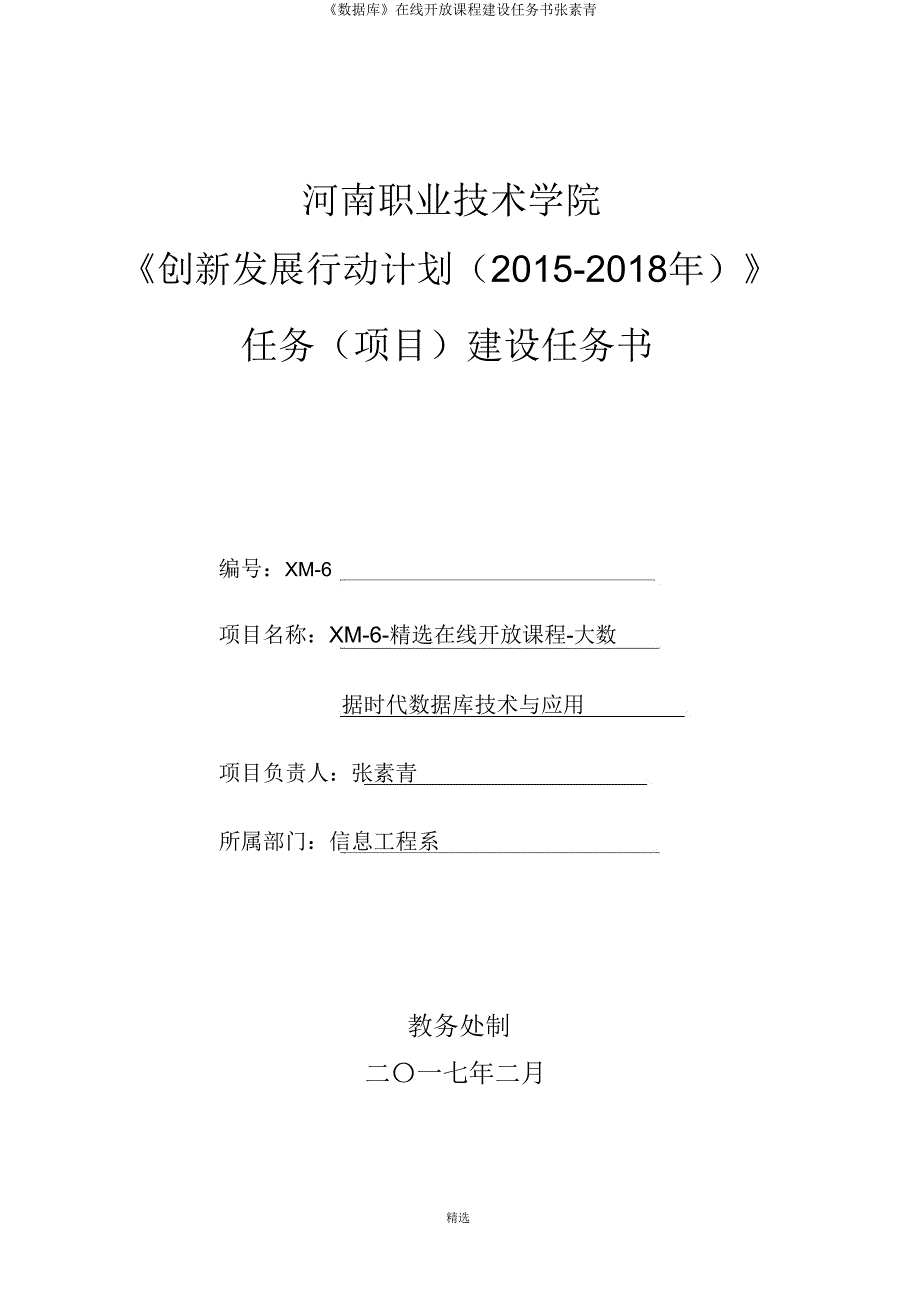 《数据库》在线开放课程建设任务书张素青

河南职业技术学院

《创新发展行动计划（2015-2018年）》

任务（项目）建设任务书

编号：XM-6

项目名称：XM-6-精选在线开放课程-大数据时代数据库技术与应用

项目负责人：张素青

所属部门：信息工程系

教务处制

二〇一七年二月

精选